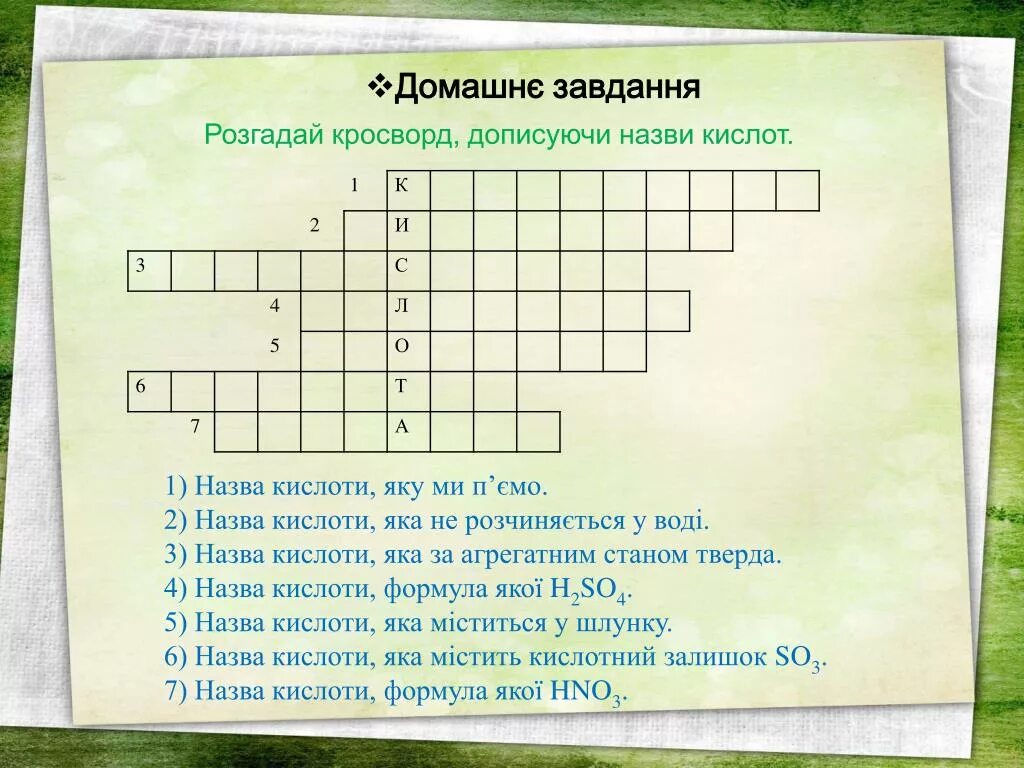 ❖Домашнє завдання

Розгадай кросворд, дописуючи назви кислот.

1 К
2 И
3 С
4 Л
5 О
6 Т
7 А

1) Назва кислоти, яку ми п’ємо.
2) Назва кислоти, яка не розчиняється у воді.
3) Назва кислоти, яка за агрегатним станом тверда.
4) Назва кислоти, формула якої $H_2SO_4$.
5) Назва кислоти, яка міститься у шлунку.
6) Назва кислоти, яка містить кислотний залишок $SO_3$.
7) Назва кислоти, формула якої $HNO_3$.